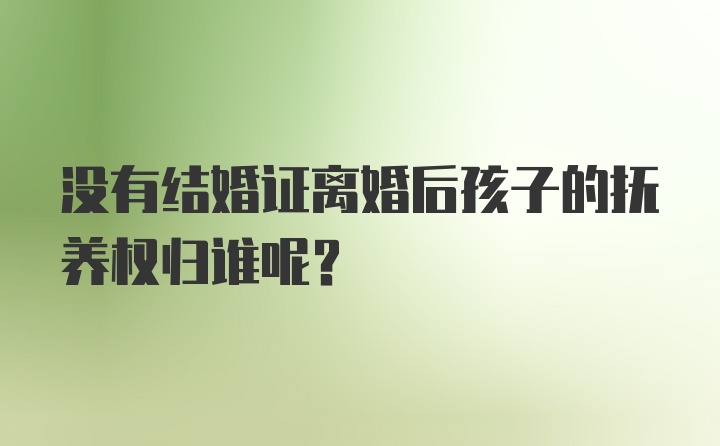 没有结婚证离婚后孩子的抚养权归谁呢？